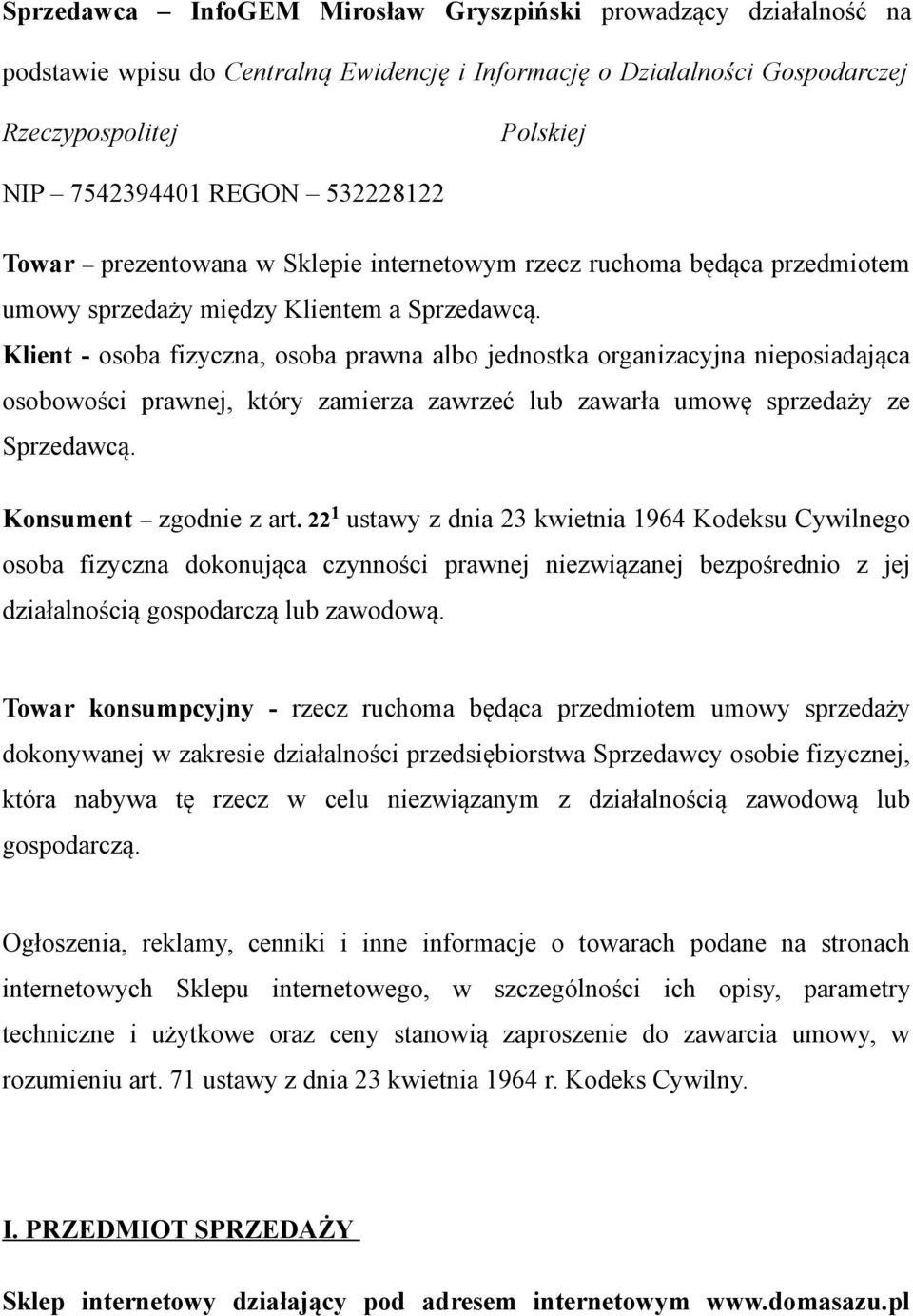 Sprzedawca – InfoGEM Mirosław Gryszpiński prowadzący działalność na podstawie wpisu do Centralną Ewidencję i Informację o Działalności Gospodarczej Rzeczypospolitej Polskiej

NIP – 7542394401 REGON – 532228122

Towar – prezentowana w Sklepie internetowym rzecz ruchoma będąca przedmiotem umowy sprzedaży między Klientem a Sprzedawcą.

Klient - osoba fizyczna, osoba prawna albo jednostka organizacyjna nieposiadająca osobowości prawnej, który zamierza zawrzeć lub zawarła umowę sprzedaży ze Sprzedawcą.

Konsument – zgodnie z art. $22^1$ ustawy z dnia 23 kwietnia 1964 Kodeksu Cywilnego osoba fizyczna dokonująca czynności prawnej niezwiązanej bezpośrednio z jej działalnością gospodarczą lub zawodową.

Towar konsumpcyjny - rzecz ruchoma będąca przedmiotem umowy sprzedaży dokonywanej w zakresie działalności przedsiębiorstwa Sprzedawcy osobie fizycznej, która nabywa tę rzecz w celu niezwiązanym z działalnością zawodową lub gospodarczą.

Ogłoszenia, reklamy, cenniki i inne informacje o towarach podane na stronach internetowych Sklepu internetowego, w szczególności ich opisy, parametry techniczne i użytkowe oraz ceny stanowią zaproszenie do zawarcia umowy, w rozumieniu art. 71 ustawy z dnia 23 kwietnia 1964 r. Kodeks Cywilny.

I. PRZEDMIOT SPRZEDAŻY

Sklep internetowy działający pod adresem internetowym www.domasazu.pl